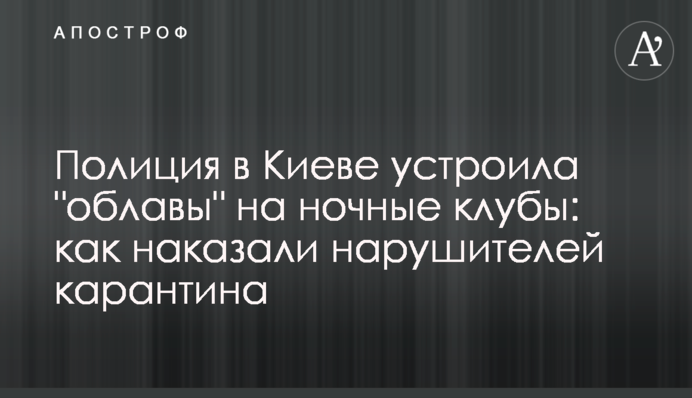 АПОСТРОФ

A'

Полиция в Киеве устроила "облавы" на ночные клубы: как наказали нарушителей карантина